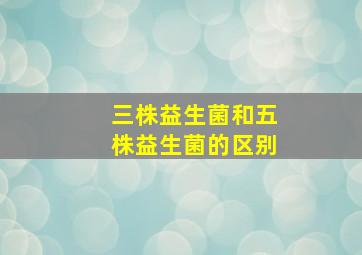 三株益生菌和五株益生菌的区别